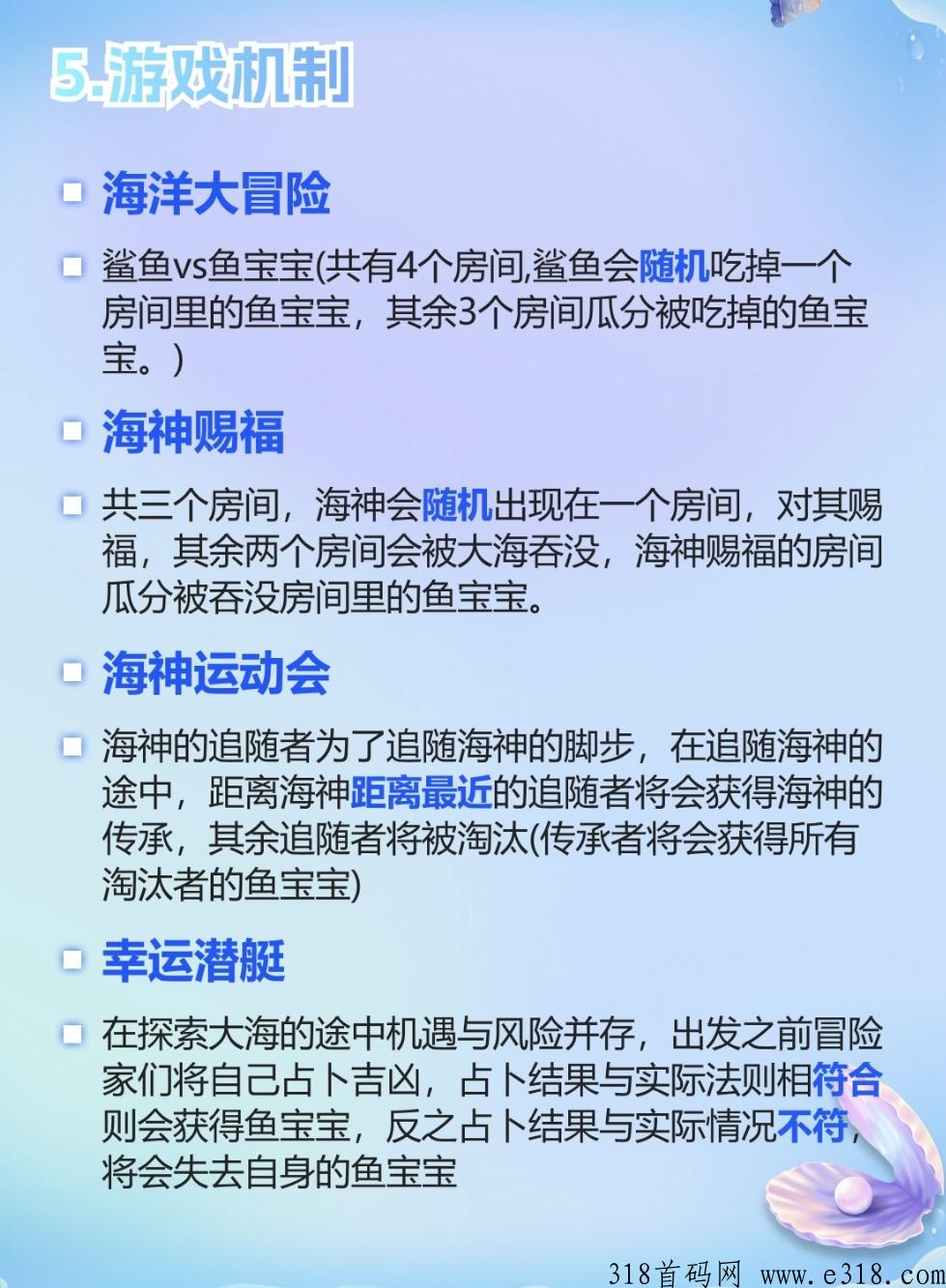 5.游戏机制

海洋大冒险

鲨鱼vs鱼宝宝(共有4个房间,鲨鱼会随机吃掉一个房间里的鱼宝宝，其余3个房间瓜分被吃掉的鱼宝宝。)

海神赐福

共三个房间，海神会随机出现在一个房间，对其赐福，其余两个房间会被大海吞没，海神赐福的房间瓜分被吞没房间里的鱼宝宝。

海神运动会

海神的追随者为了追随海神的脚步，在追随海神的途中，距离海神距离最近的追随者将会获得海神的传承，其余追随者将被淘汰(传承者将会获得所有淘汰者的鱼宝宝)

幸运潜艇

在探索大海的途中机遇与风险并存，出发之前冒险家们将自己占卜吉凶，占卜结果与实际法则相符合则会获得鱼宝宝，反之占卜结果与实际情况不符，将会失去自身的鱼宝宝

318首码网 www.e318.com